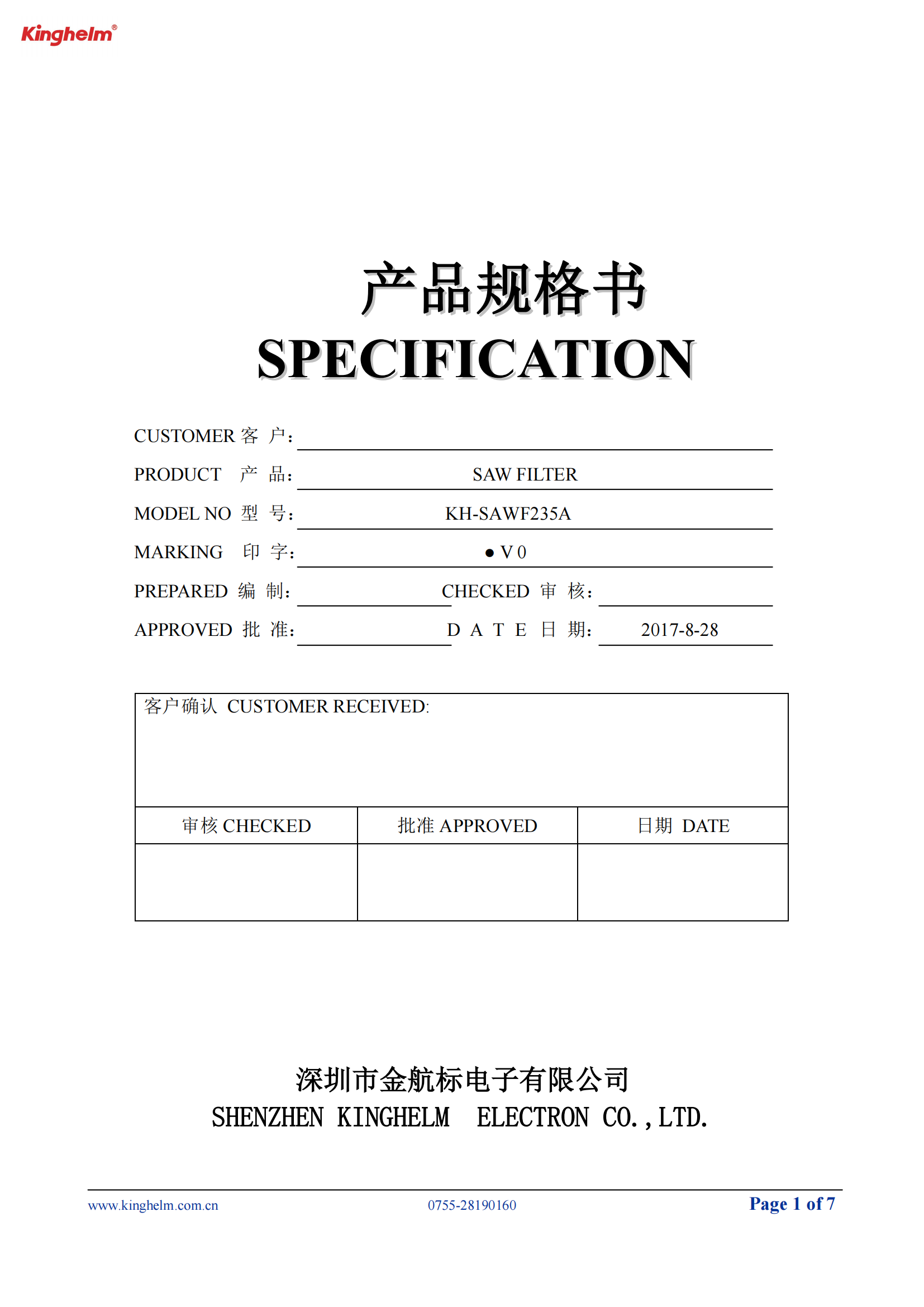 Kinghelm®

产品规格书
SPECIFICATION

CUSTOMER 客 户:

PRODUCT 产 品: SAW FILTER

MODEL NO 型 号: KH-SAWF235A

MARKING 印 字: ● V 0

PREPARED 编 制: CHECKED 审 核:

APPROVED 批 准: D A T E 日 期: 2017-8-28

客户确认 CUSTOMER RECEIVED:

| 审核 CHECKED | 批准 APPROVED | 日期 DATE |
|---|---|---|
| | | |

深圳市金航标电子有限公司
SHENZHEN KINGHELM ELECTRON CO.,LTD.

www.kinghelm.com.cn 0755-28190160 Page 1 of 7